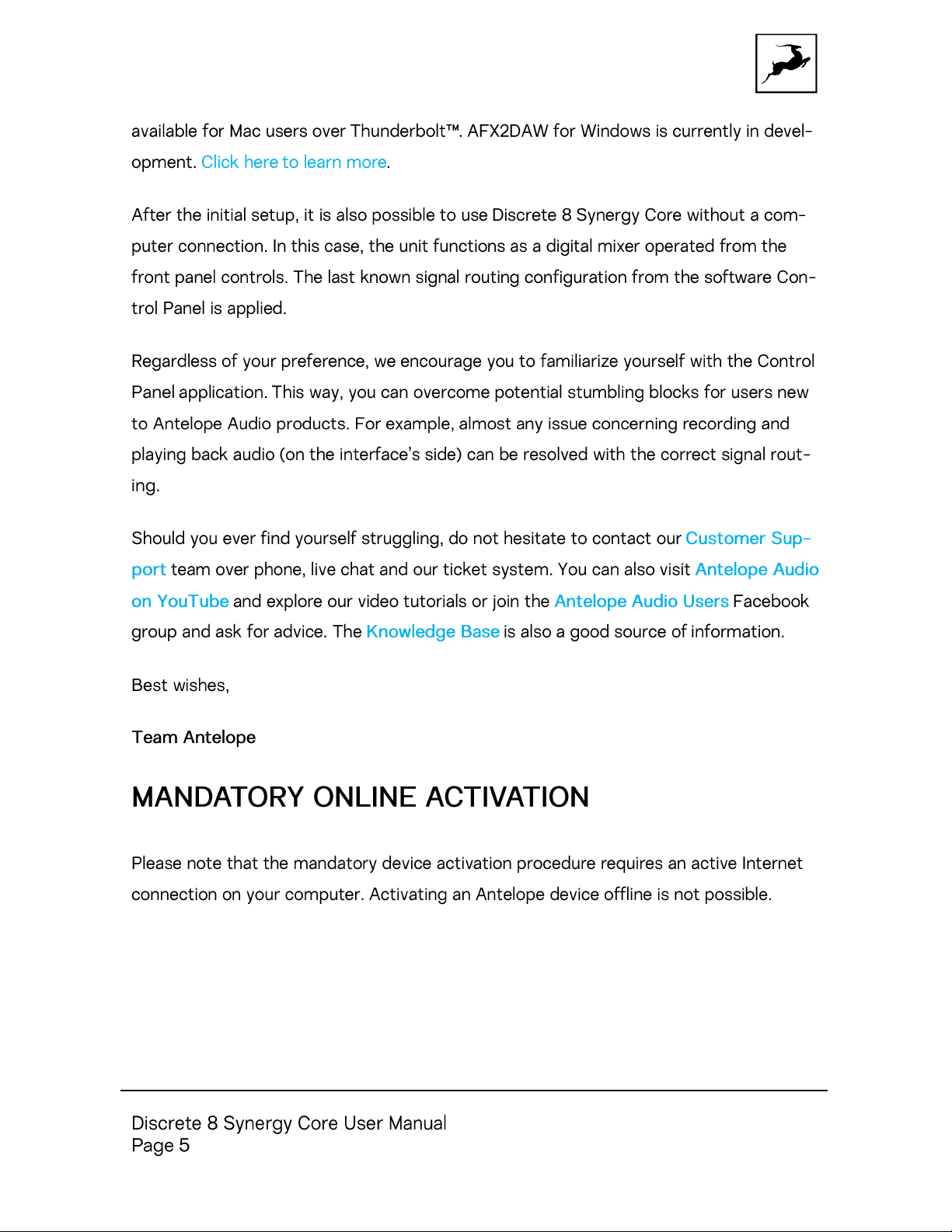 available for Mac users over Thunderbolt™. AFX2DAW for Windows is currently in development. Click here to learn more.

After the initial setup, it is also possible to use Discrete 8 Synergy Core without a computer connection. In this case, the unit functions as a digital mixer operated from the front panel controls. The last known signal routing configuration from the software Control Panel is applied.

Regardless of your preference, we encourage you to familiarize yourself with the Control Panel application. This way, you can overcome potential stumbling blocks for users new to Antelope Audio products. For example, almost any issue concerning recording and playing back audio (on the interface's side) can be resolved with the correct signal routing.

Should you ever find yourself struggling, do not hesitate to contact our Customer Support team over phone, live chat and our ticket system. You can also visit Antelope Audio on YouTube and explore our video tutorials or join the Antelope Audio Users Facebook group and ask for advice. The Knowledge Base is also a good source of information.

Best wishes,

Team Antelope

MANDATORY ONLINE ACTIVATION

Please note that the mandatory device activation procedure requires an active Internet connection on your computer. Activating an Antelope device offline is not possible.

Discrete 8 Synergy Core User Manual
Page 5